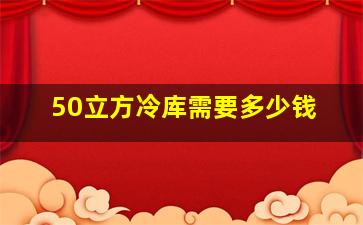 50立方冷库需要多少钱